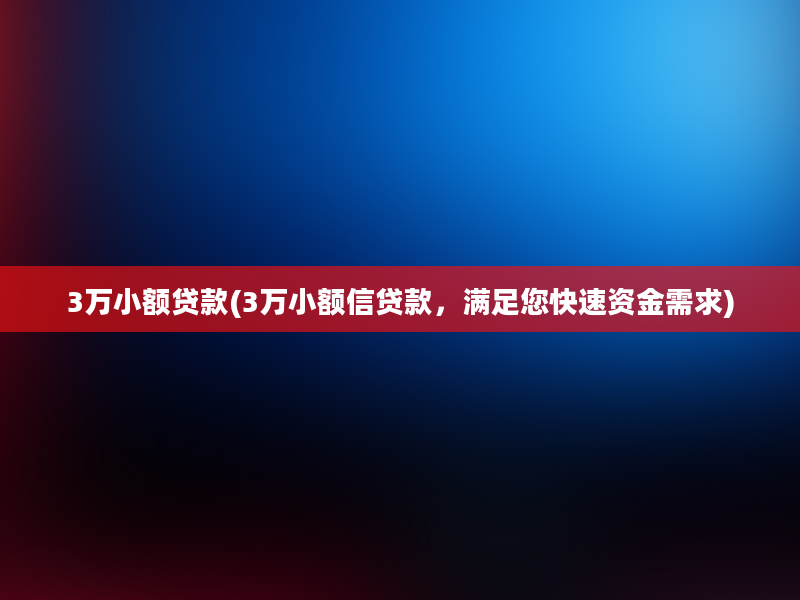 3万小额贷款(3万小额信贷款，满足您快速资金需求)